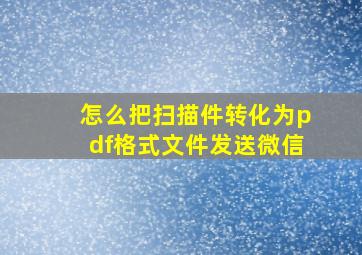 怎么把扫描件转化为pdf格式文件发送微信